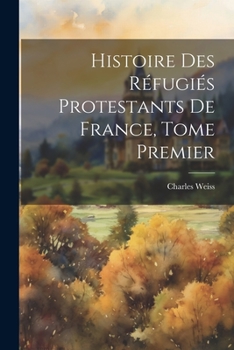 Histoire Des Réfugiés Protestants De France, Tome Premier

Charles Weiss